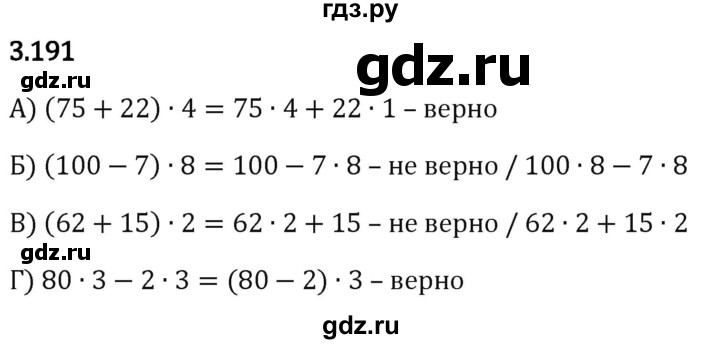 гдз.ру

3.191

gdz.ru

gdz.ru

А) $(75 + 22) \cdot 4 = 75 \cdot 4 + 22 \cdot 1$ – верно

Б) $(100 - 7) \cdot 8 = 100 - 7 \cdot 8$ – не верно / $100 \cdot 8 - 7 \cdot 8$

В) $(62 + 15) \cdot 2 = 62 \cdot 2 + 15$ – не верно / $62 \cdot 2 + 15 \cdot 2$

gdz.ru

Г) $80 \cdot 3 - 2 \cdot 3 = (80 - 2) \cdot 3$ – верно

gdz.ru